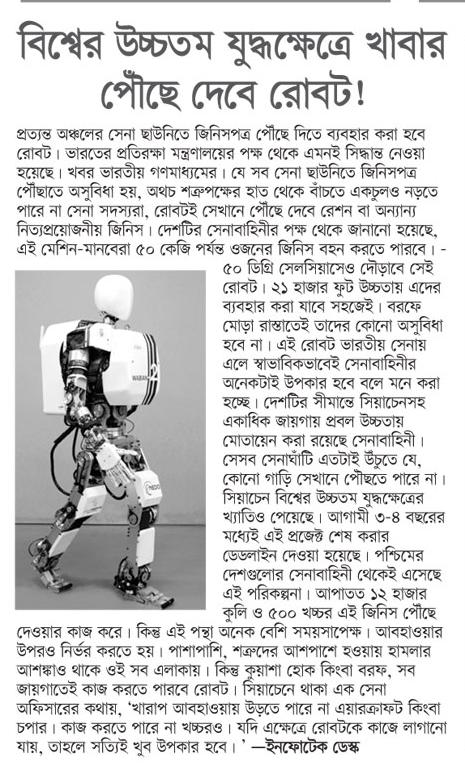 বিশ্বের উচ্চতম যুদ্ধক্ষেত্রে খাবার পৌঁছে দেবে রোবট!

প্রত্যন্ত অঞ্চলের সেনা ছাউনিতে জিনিসপত্র পৌঁছে দিতে ব্যবহার করা হবে রোবট। ভারতের প্রতিরক্ষা মন্ত্রণালয়ের পক্ষ থেকে এমনই সিদ্ধান্ত নেওয়া হয়েছে। খবর ভারতীয় গণমাধ্যমের। যে সব সেনা ছাউনিতে জিনিসপত্র পৌঁছাতে অসুবিধা হয়, অথচ শত্রুপক্ষের হাত থেকে বাঁচতে একচুলও নড়তে পারে না সেনা সদস্যরা, রোবটই সেখানে পৌঁছে দেবে রেশন বা অন্যান্য নিত্যপ্রয়োজনীয় জিনিস। দেশটির সেনাবাহিনীর পক্ষ থেকে জানানো হয়েছে, এই মেশিন-মানবেরা ৫০ কেজি পর্যন্ত ওজনের জিনিস বহন করতে পারবে। -৫০ ডিগ্রি সেলসিয়াসেও দৌড়াবে সেই রোবট। ২১ হাজার ফুট উচ্চতায় এদের ব্যবহার করা যাবে সহজেই। বরফে মোড়া রাস্তাতেই তাদের কোনো অসুবিধা হবে না। এই রোবট ভারতীয় সেনায় এলে স্বাভাবিকভাবেই সেনাবাহিনীর অনেকটাই উপকার হবে বলে মনে করা হচ্ছে। দেশটির সীমান্তে সিয়াচেনসহ একাধিক জায়গায় প্রবল উচ্চতায় মোতায়েন করা রয়েছে সেনাবাহিনী। সেসব সেনাঘাঁটি এতটাই উঁচুতে যে, কোনো গাড়ি সেখানে পৌঁছতে পারে না। সিয়াচেন বিশ্বের উচ্চতম যুদ্ধক্ষেত্রের খ্যাতিও পেয়েছে। আগামী ৩-৪ বছরের মধ্যেই এই প্রজেক্ট শেষ করার ডেডলাইন দেওয়া হয়েছে। পশ্চিমের দেশগুলোর সেনাবাহিনী থেকেই এসেছে এই পরিকল্পনা। আপাতত ১২ হাজার কুলি ও ৫০০ খচ্চর এই জিনিস পৌঁছে দেওয়ার কাজ করে। কিন্তু এই পন্থা অনেক বেশি সময়সাপেক্ষ। আবহাওয়ার উপরও নির্ভর করতে হয়। পাশাপাশি, শত্রুদের আশপাশে হওয়ায় হামলার আশঙ্কাও থাকে ওই সব এলাকায়। কিন্তু কুয়াশা হোক কিংবা বরফ, সব জায়গাতেই কাজ করতে পারবে রোবট। সিয়াচেনে থাকা এক সেনা অফিসারের কথায়, 'খারাপ আবহাওয়ায় উড়তে পারে না এয়ারক্রাফট কিংবা চপার। কাজ করতে পারে না খচ্চরও। যদি এক্ষেত্রে রোবটকে কাজে লাগানো যায়, তাহলে সত্যিই খুব উপকার হবে।' —ইনফোটেক ডেস্ক

WABIAN

NEDO